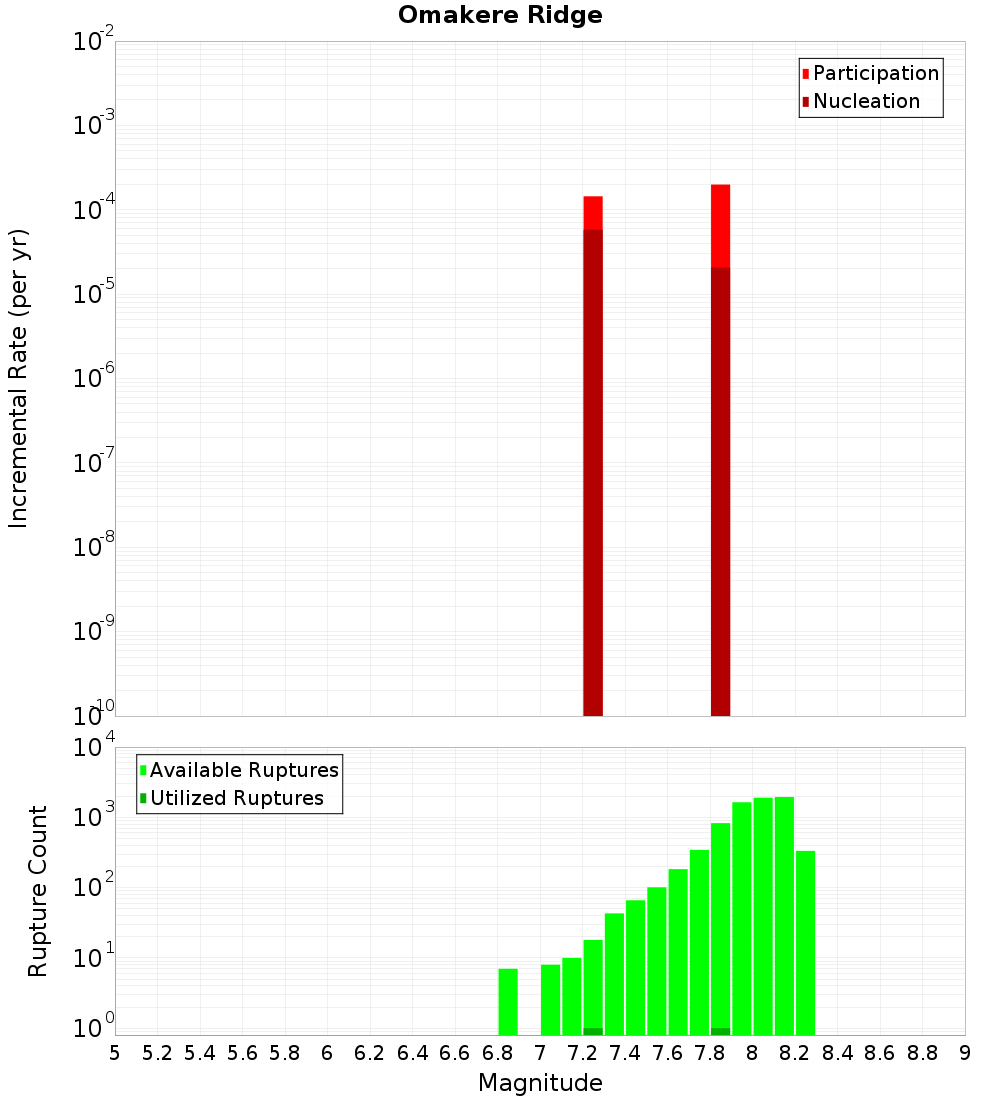 Omakere Ridge

Participation
Nucleation

Incremental Rate (per yr)

$10^{-2}$
$10^{-3}$
$10^{-4}$
$10^{-5}$
$10^{-6}$
$10^{-7}$
$10^{-8}$
$10^{-9}$
$10^{-10}$

Available Ruptures
Utilized Ruptures

Rupture Count

$10^{4}$
$10^{3}$
$10^{2}$
$10^{1}$
$10^{0}$

5 5.2 5.4 5.6 5.8 6 6.2 6.4 6.6 6.8 7 7.2 7.4 7.6 7.8 8 8.2 8.4 8.6 8.8 9

Magnitude